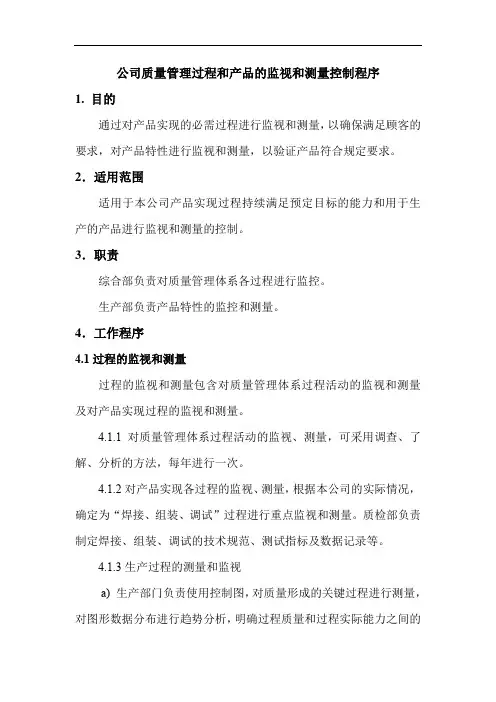 公司质量管理过程和产品的监视和测量控制程序

1. 目的

通过对产品实现的必需过程进行监视和测量，以确保满足顾客的要求，对产品特性进行监视和测量，以验证产品符合规定要求。

2. 适用范围

适用于本公司产品实现过程持续满足预定目标的能力和用于生产的产品进行监视和测量的控制。

3. 职责

综合部负责对质量管理体系各过程进行监控。

生产部负责产品特性的监控和测量。

4. 工作程序

4.1 过程的监视和测量

过程的监视和测量包含对质量管理体系过程活动的监视和测量及对产品实现过程的监视和测量。

4.1.1 对质量管理体系过程活动的监视、测量，可采用调查、了解、分析的方法，每年进行一次。

4.1.2 对产品实现各过程的监视、测量，根据本公司的实际情况，确定为“焊接、组装、调试”过程进行重点监视和测量。质检部负责制定焊接、组装、调试的技术规范、测试指标及数据记录等。

4.1.3 生产过程的测量和监视

a) 生产部门负责使用控制图，对质量形成的关键过程进行测量，对图形数据分布进行趋势分析，明确过程质量和过程实际能力之间的